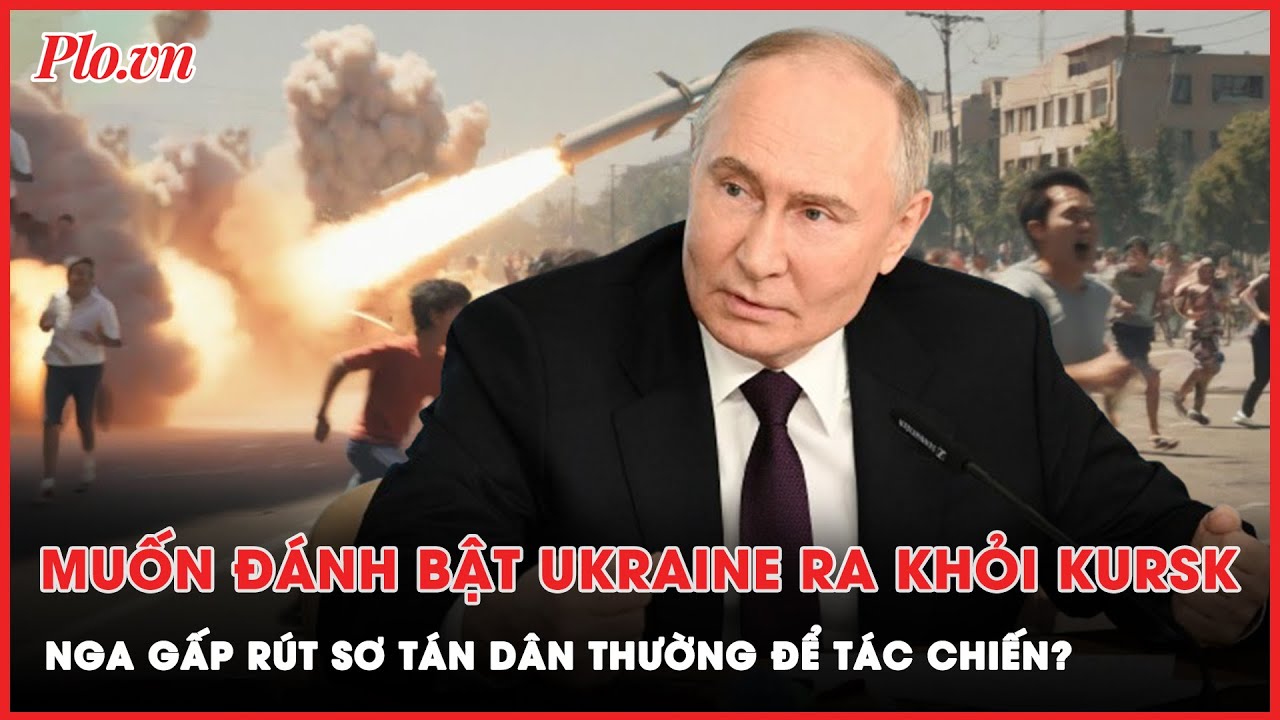 Plo.vn

MUỐN ĐÁNH BẬT UKRAINE RA KHỎI KURSK

NGA GẤP RÚT SƠ TÁN DÂN THƯỜNG ĐỂ TÁC CHIẾN?